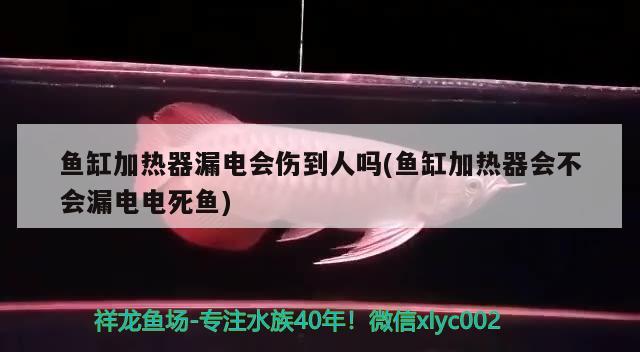 鱼缸加热器漏电会伤到人吗(鱼缸加热器会不会漏电电死鱼)

祥龙鱼场-专注水族40年！微信xlyc002